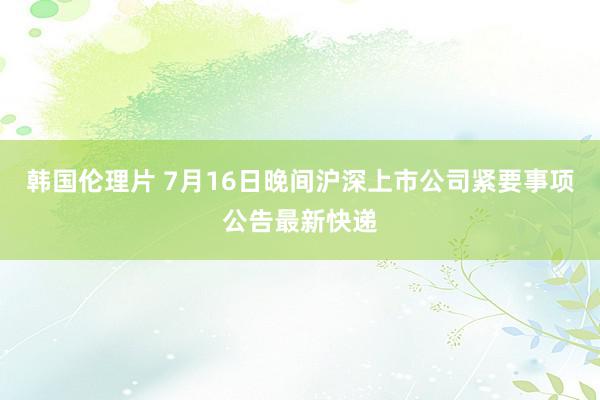 韩国伦理片 7月16日晚间沪深上市公司紧要事项公告最新快递